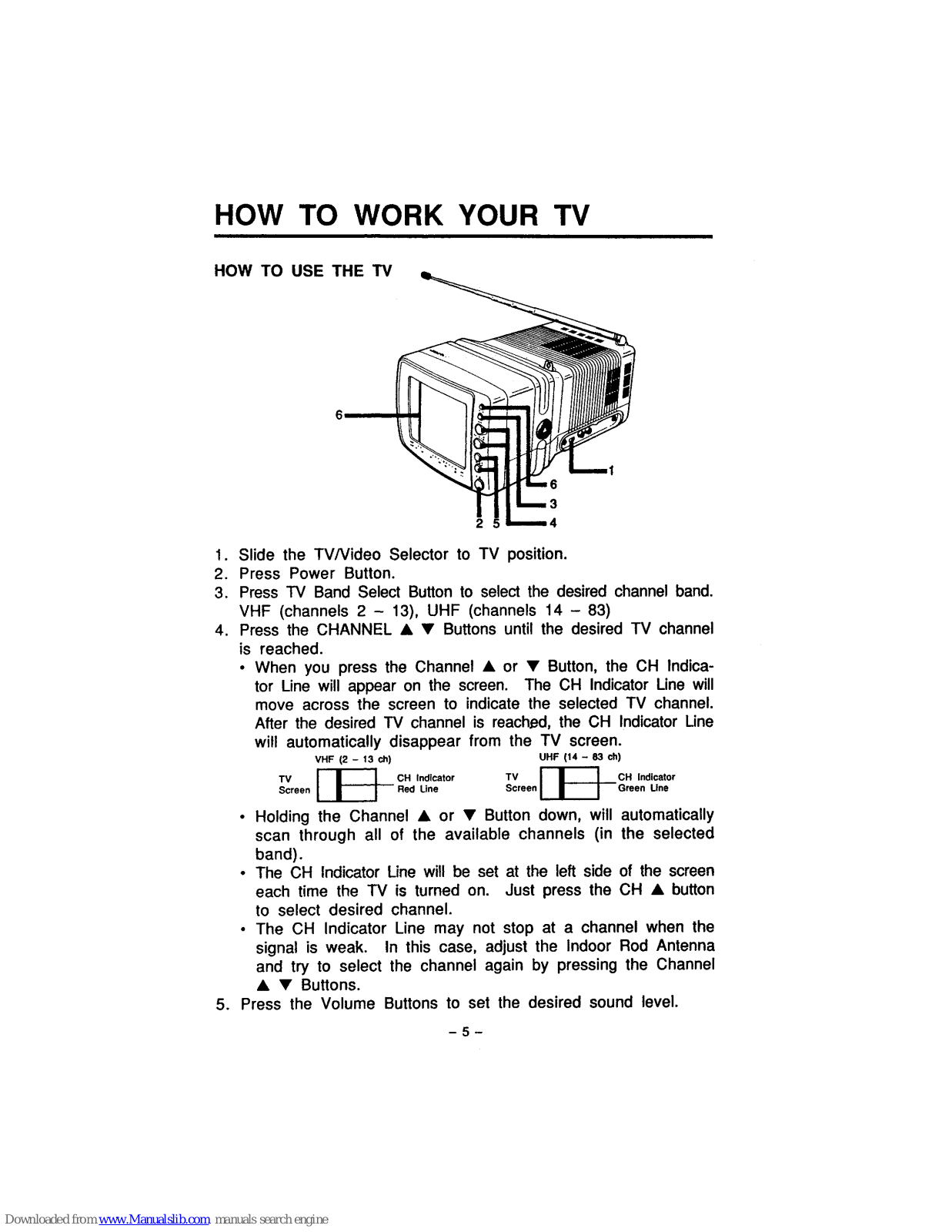 HOW TO WORK YOUR TV

HOW TO USE THE TV

6

1

6

3

2 5 4

1. Slide the TV/Video Selector to TV position.
2. Press Power Button.
3. Press TV Band Select Button to select the desired channel band. VHF (channels 2 – 13), UHF (channels 14 – 83)
4. Press the CHANNEL ▲ ▼ Buttons until the desired TV channel is reached.
• When you press the Channel ▲ or ▼ Button, the CH Indicator Line will appear on the screen. The CH Indicator Line will move across the screen to indicate the selected TV channel. After the desired TV channel is reached, the CH Indicator Line will automatically disappear from the TV screen.

VHF (2 – 13 ch)
TV Screen
CH Indicator Red Line

UHF (14 – 83 ch)
TV Screen
CH Indicator Green Line

• Holding the Channel ▲ or ▼ Button down, will automatically scan through all of the available channels (in the selected band).
• The CH Indicator Line will be set at the left side of the screen each time the TV is turned on. Just press the CH ▲ button to select desired channel.
• The CH Indicator Line may not stop at a channel when the signal is weak. In this case, adjust the Indoor Rod Antenna and try to select the channel again by pressing the Channel ▲ ▼ Buttons.
5. Press the Volume Buttons to set the desired sound level.

– 5 –

Downloaded from www.Manualslib.com manuals search engine